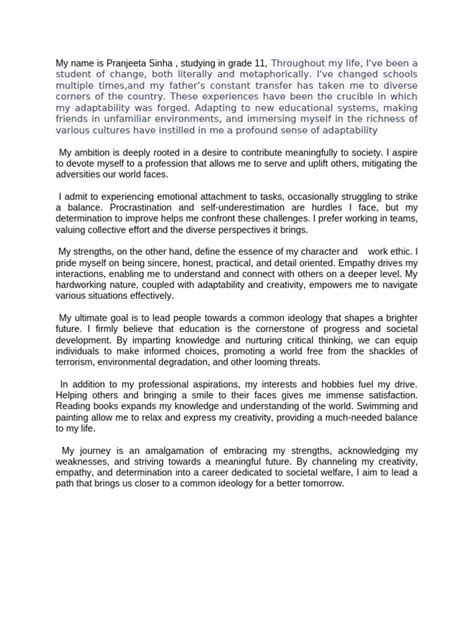 My name is Pranjeeta Sinha , studying in grade 11, Throughout my life, I've been a student of change, both literally and metaphorically. I've changed schools multiple times,and my father's constant transfer has taken me to diverse corners of the country. These experiences have been the crucible in which my adaptability was forged. Adapting to new educational systems, making friends in unfamiliar environments, and immersing myself in the richness of various cultures have instilled in me a profound sense of adaptability

My ambition is deeply rooted in a desire to contribute meaningfully to society. I aspire to devote myself to a profession that allows me to serve and uplift others, mitigating the adversities our world faces.

I admit to experiencing emotional attachment to tasks, occasionally struggling to strike a balance. Procrastination and self-underestimation are hurdles I face, but my determination to improve helps me confront these challenges. I prefer working in teams, valuing collective effort and the diverse perspectives it brings.

My strengths, on the other hand, define the essence of my character and work ethic. I pride myself on being sincere, honest, practical, and detail oriented. Empathy drives my interactions, enabling me to understand and connect with others on a deeper level. My hardworking nature, coupled with adaptability and creativity, empowers me to navigate various situations effectively.

My ultimate goal is to lead people towards a common ideology that shapes a brighter future. I firmly believe that education is the cornerstone of progress and societal development. By imparting knowledge and nurturing critical thinking, we can equip individuals to make informed choices, promoting a world free from the shackles of terrorism, environmental degradation, and other looming threats.

In addition to my professional aspirations, my interests and hobbies fuel my drive. Helping others and bringing a smile to their faces gives me immense satisfaction. Reading books expands my knowledge and understanding of the world. Swimming and painting allow me to relax and express my creativity, providing a much-needed balance to my life.

My journey is an amalgamation of embracing my strengths, acknowledging my weaknesses, and striving towards a meaningful future. By channeling my creativity, empathy, and determination into a career dedicated to societal welfare, I aim to lead a path that brings us closer to a common ideology for a better tomorrow.